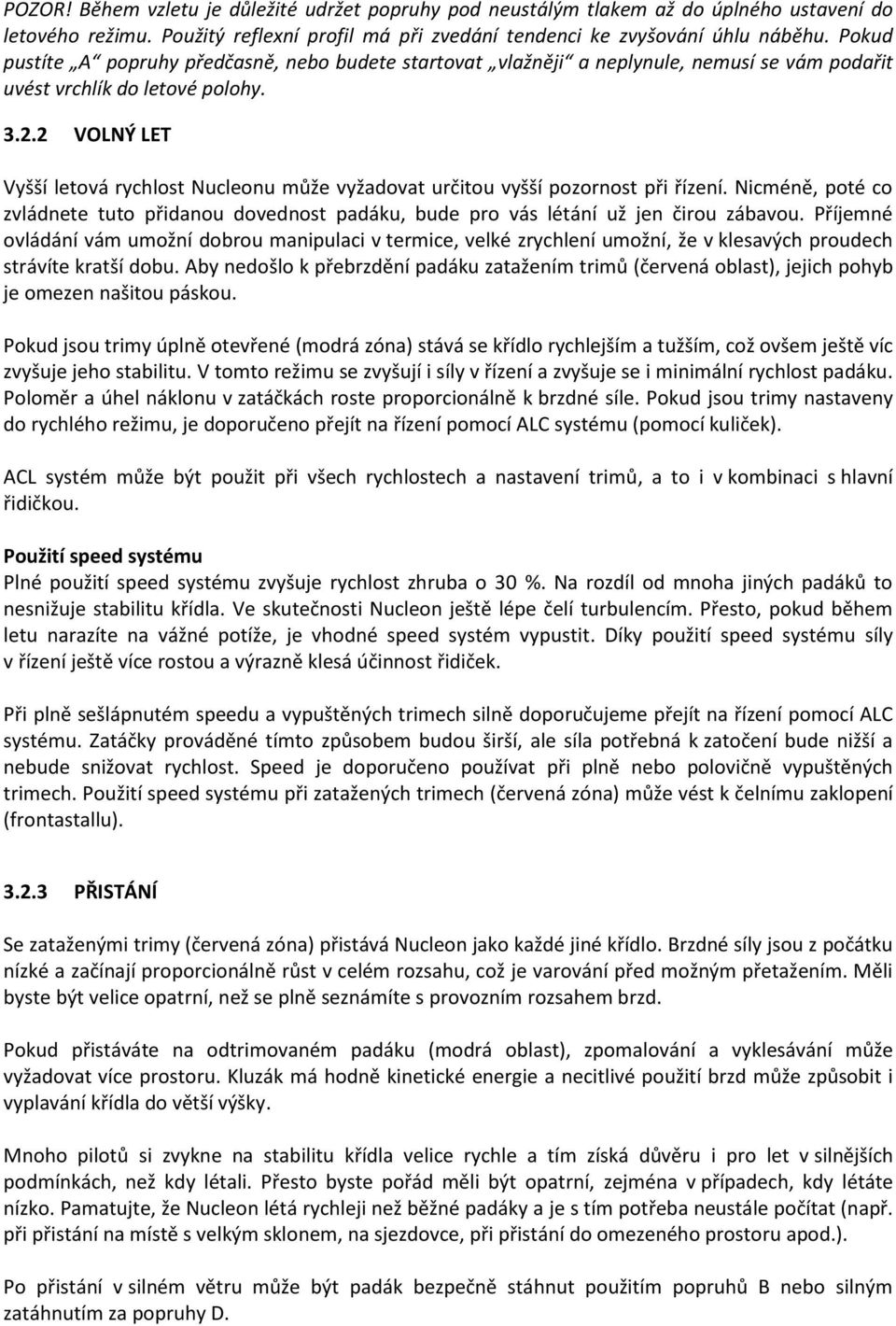 POZOR! Během vzletu je důležité udržet popruhy pod neustálým tlakem až do úplného ustavení do letového režimu. Použitý reflexní profil má při zvedání tendenci ke zvyšování úhlu náběhu. Pokud pustíte „A“ popruhy předčasně, nebo budete startovat „vlažněji“ a neplynule, nemusí se vám podařit uvést vrchlík do letové polohy.

3.2.2 VOLNÝ LET

Vyšší letová rychlost Nucleonu může vyžadovat určitou vyšší pozornost při řízení. Nicméně, poté co zvládnete tuto přidanou dovednost padáku, bude pro vás létání už jen čirou zábavou. Příjemné ovládání vám umožní dobrou manipulaci v termice, velké zrychlení umožní, že v klesavých proudech strávíte kratší dobu. Aby nedošlo k přebrzdění padáku zatažením trimů (červená oblast), jejich pohyb je omezen našitou páskou.

Pokud jsou trimy úplně otevřené (modrá zóna) stává se křídlo rychlejším a tužším, což ovšem ještě víc zvyšuje jeho stabilitu. V tomto režimu se zvyšují i síly v řízení a zvyšuje se i minimální rychlost padáku. Poloměr a úhel náklonu v zatáčkách roste proporcionálně k brzdné síle. Pokud jsou trimy nastaveny do rychlého režimu, je doporučeno přejít na řízení pomocí ALC systému (pomocí kuliček).

ACL systém může být použit při všech rychlostech a nastavení trimů, a to i v kombinaci s hlavní řidičkou.

Použití speed systému
Plné použití speed systému zvyšuje rychlost zhruba o 30 %. Na rozdíl od mnoha jiných padáků to nesnižuje stabilitu křídla. Ve skutečnosti Nucleon ještě lépe čelí turbulencím. Přesto, pokud během letu narazíte na vážné potíže, je vhodné speed systém vypustit. Díky použití speed systému síly v řízení ještě více rostou a výrazně klesá účinnost řidiček.

Při plně sešlápnutém speedu a vypuštěných trimech silně doporučujeme přejít na řízení pomocí ALC systému. Zatáčky prováděné tímto způsobem budou širší, ale síla potřebná k zatočení bude nižší a nebude snižovat rychlost. Speed je doporučeno používat při plně nebo polovičně vypuštěných trimech. Použití speed systému při zatažených trimech (červená zóna) může vést k čelnímu zaklopení (frontastallu).

3.2.3 PŘISTÁNÍ

Se zataženými trimy (červená zóna) přistává Nucleon jako každé jiné křídlo. Brzdné síly jsou z počátku nízké a začínají proporcionálně růst v celém rozsahu, což je varování před možným přetažením. Měli byste být velice opatrní, než se plně seznámíte s provozním rozsahem brzd.

Pokud přistáváte na odtrimovaném padáku (modrá oblast), zpomalování a vyklesávání může vyžadovat více prostoru. Kluzák má hodně kinetické energie a necitlivé použití brzd může způsobit i vyplavání křídla do větší výšky.

Mnoho pilotů si zvykne na stabilitu křídla velice rychle a tím získá důvěru i pro let v silnějších podmínkách, než kdy létali. Přesto byste pořád měli být opatrní, zejména v případech, kdy létáte nízko. Pamatujte, že Nucleon létá rychleji než běžné padáky a je s tím potřeba neustále počítat (např. při přistání na místě s velkým sklonem, na sjezdovce, při přistání do omezeného prostoru apod.).

Po přistání v silném větru může být padák bezpečně stáhnut použitím popruhů B nebo silným zatáhnutím za popruhy D.